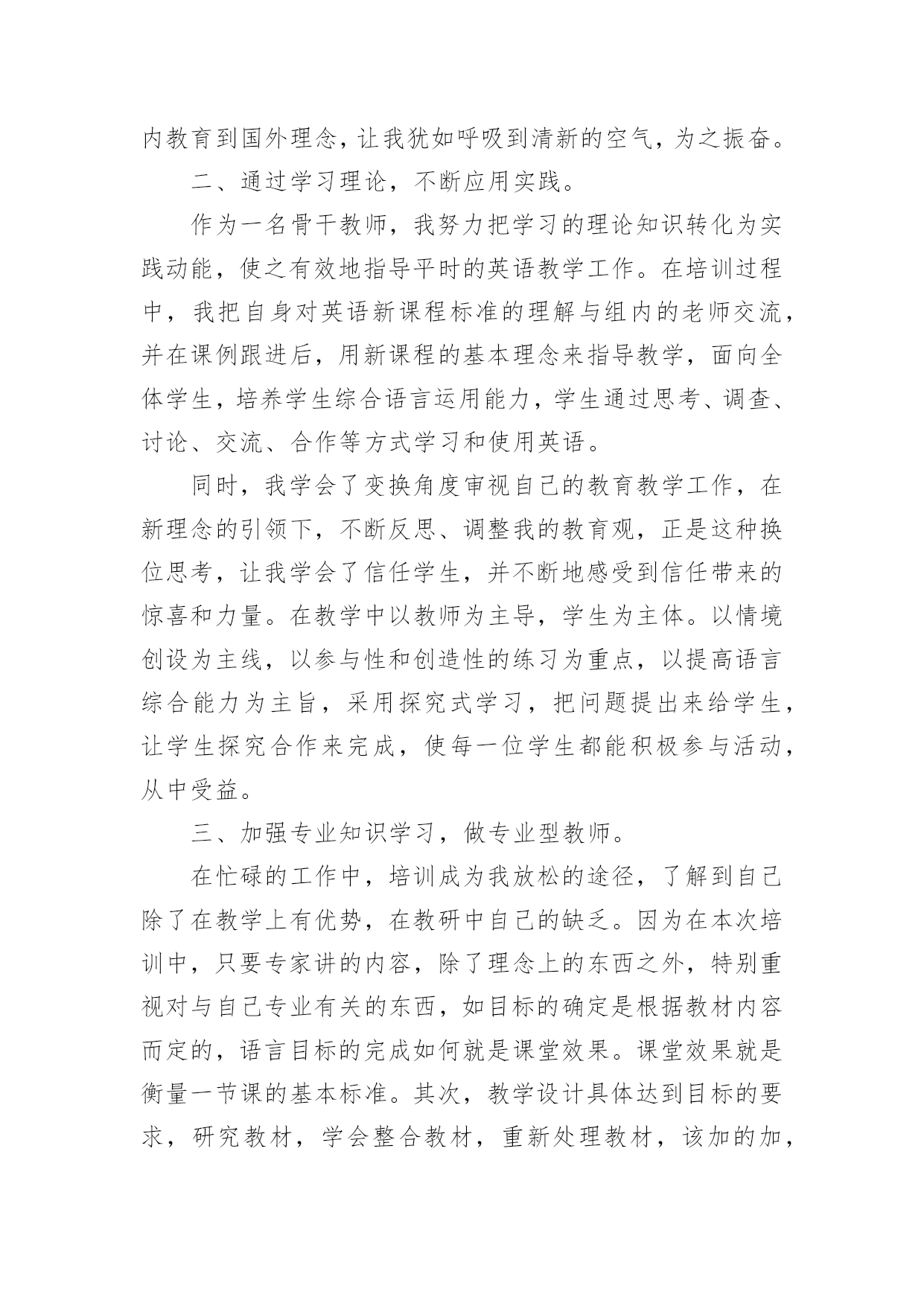 内教育到国外理念，让我犹如呼吸到清新的空气，为之振奋。

二、通过学习理论，不断应用实践。

作为一名骨干教师，我努力把学习的理论知识转化为实践动能，使之有效地指导平时的英语教学工作。在培训过程中，我把自身对英语新课程标准的理解与组内的老师交流，并在课例跟进后，用新课程的基本理念来指导教学，面向全体学生，培养学生综合语言运用能力，学生通过思考、调查、讨论、交流、合作等方式学习和使用英语。

同时，我学会了变换角度审视自己的教育教学工作，在新理念的引领下，不断反思、调整我的教育观，正是这种换位思考，让我学会了信任学生，并不断地感受到信任带来的惊喜和力量。在教学中以教师为主导，学生为主体。以情境创设为主线，以参与性和创造性的练习为重点，以提高语言综合能力为主旨，采用探究式学习，把问题提出来给学生，让学生探究合作来完成，使每一位学生都能积极参与活动，从中受益。

三、加强专业知识学习，做专业型教师。

在忙碌的工作中，培训成为我放松的途径，了解到自己除了在教学上有优势，在教研中自己的缺乏。因为在本次培训中，只要专家讲的内容，除了理念上的东西之外，特别重视对与自己专业有关的东西，如目标的确定是根据教材内容而定的，语言目标的完成如何就是课堂效果。课堂效果就是衡量一节课的基本标准。其次，教学设计具体达到目标的要求，研究教材，学会整合教材，重新处理教材，该加的加，